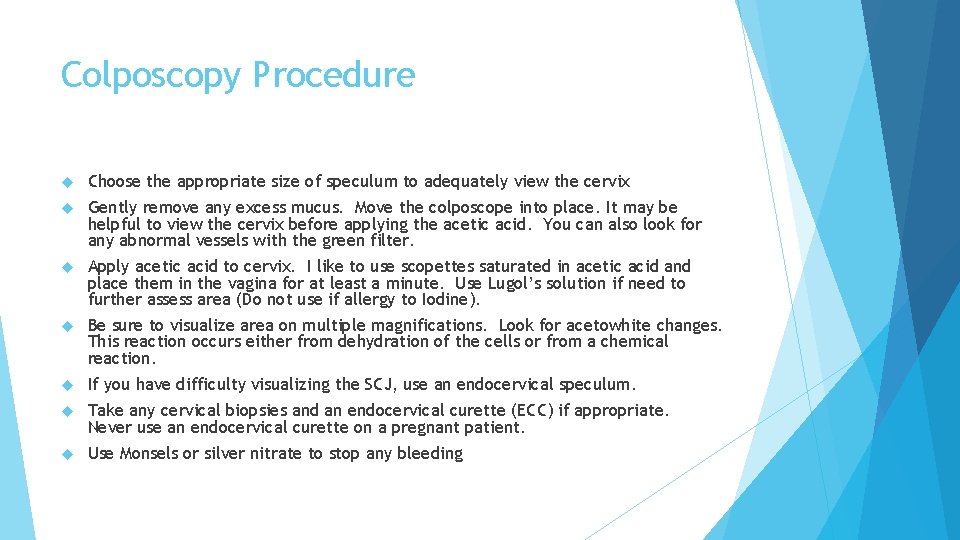 Colposcopy Procedure

Choose the appropriate size of speculum to adequately view the cervix

Gently remove any excess mucus. Move the colposcope into place. It may be helpful to view the cervix before applying the acetic acid. You can also look for any abnormal vessels with the green filter.

Apply acetic acid to cervix. I like to use scopettes saturated in acetic acid and place them in the vagina for at least a minute. Use Lugol's solution if need to further assess area (Do not use if allergy to Iodine).

Be sure to visualize area on multiple magnifications. Look for acetowhite changes. This reaction occurs either from dehydration of the cells or from a chemical reaction.

If you have difficulty visualizing the SCJ, use an endocervical speculum.

Take any cervical biopsies and an endocervical curette (ECC) if appropriate. Never use an endocervical curette on a pregnant patient.

Use Monsels or silver nitrate to stop any bleeding